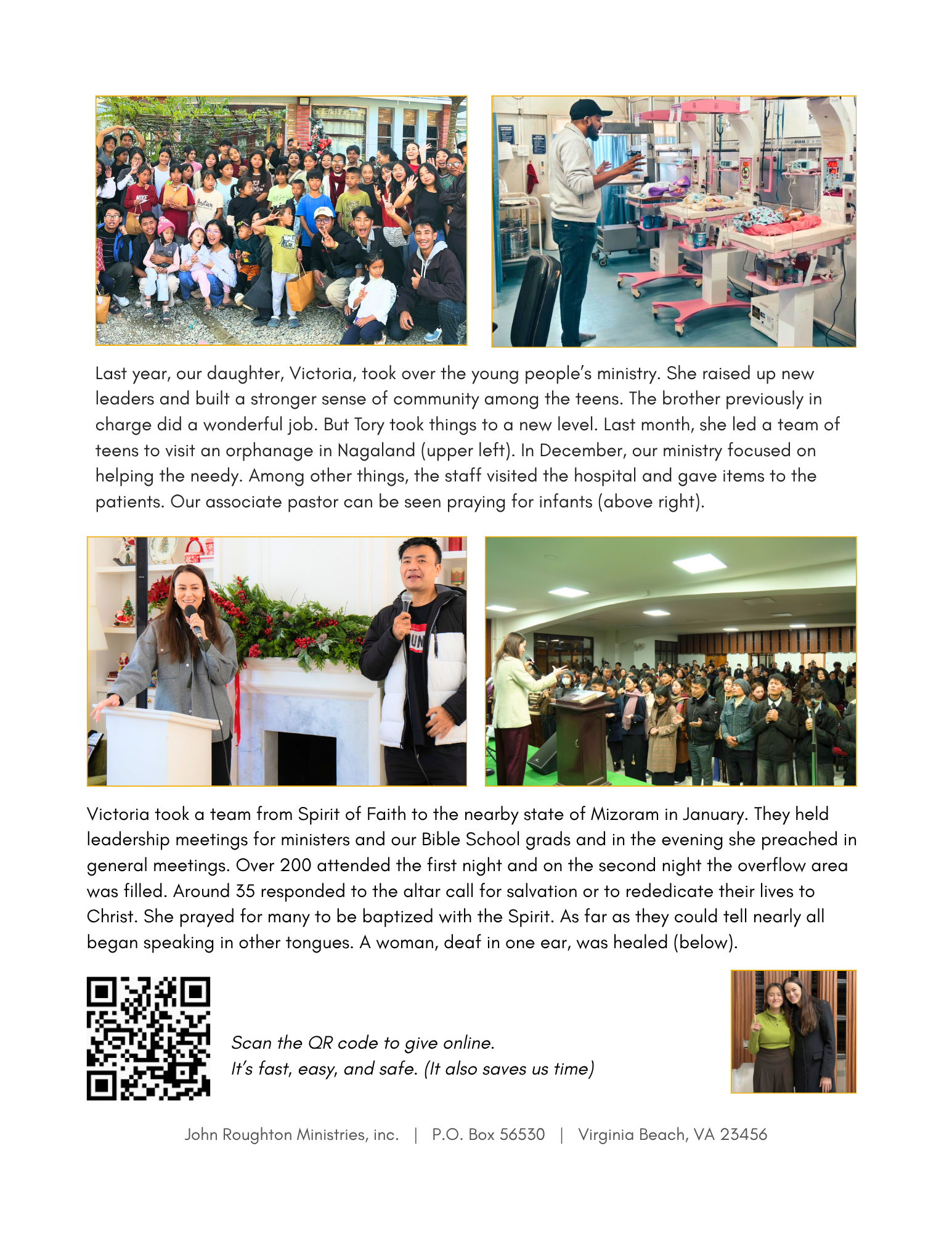 Last year, our daughter, Victoria, took over the young people's ministry. She raised up new leaders and built a stronger sense of community among the teens. The brother previously in charge did a wonderful job. But Tory took things to a new level. Last month, she led a team of teens to visit an orphanage in Nagaland (upper left). In December, our ministry focused on helping the needy. Among other things, the staff visited the hospital and gave items to the patients. Our associate pastor can be seen praying for infants (above right).

Victoria took a team from Spirit of Faith to the nearby state of Mizoram in January. They held leadership meetings for ministers and our Bible School grads and in the evening she preached in general meetings. Over 200 attended the first night and on the second night the overflow area was filled. Around 35 responded to the altar call for salvation or to rededicate their lives to Christ. She prayed for many to be baptized with the Spirit. As far as they could tell nearly all began speaking in other tongues. A woman, deaf in one ear, was healed (below).

Scan the QR code to give online.
It's fast, easy, and safe. (It also saves us time)

John Roughton Ministries, inc. | P.O. Box 56530 | Virginia Beach, VA 23456